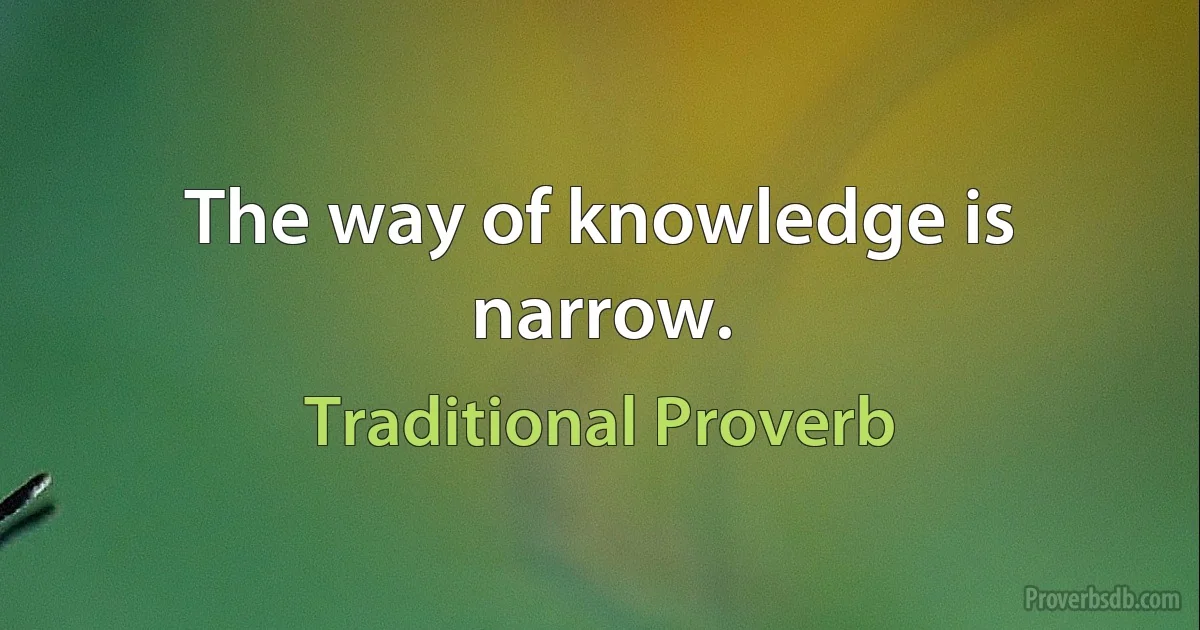 The way of knowledge is narrow.

Traditional Proverb

Proverbsdb.com